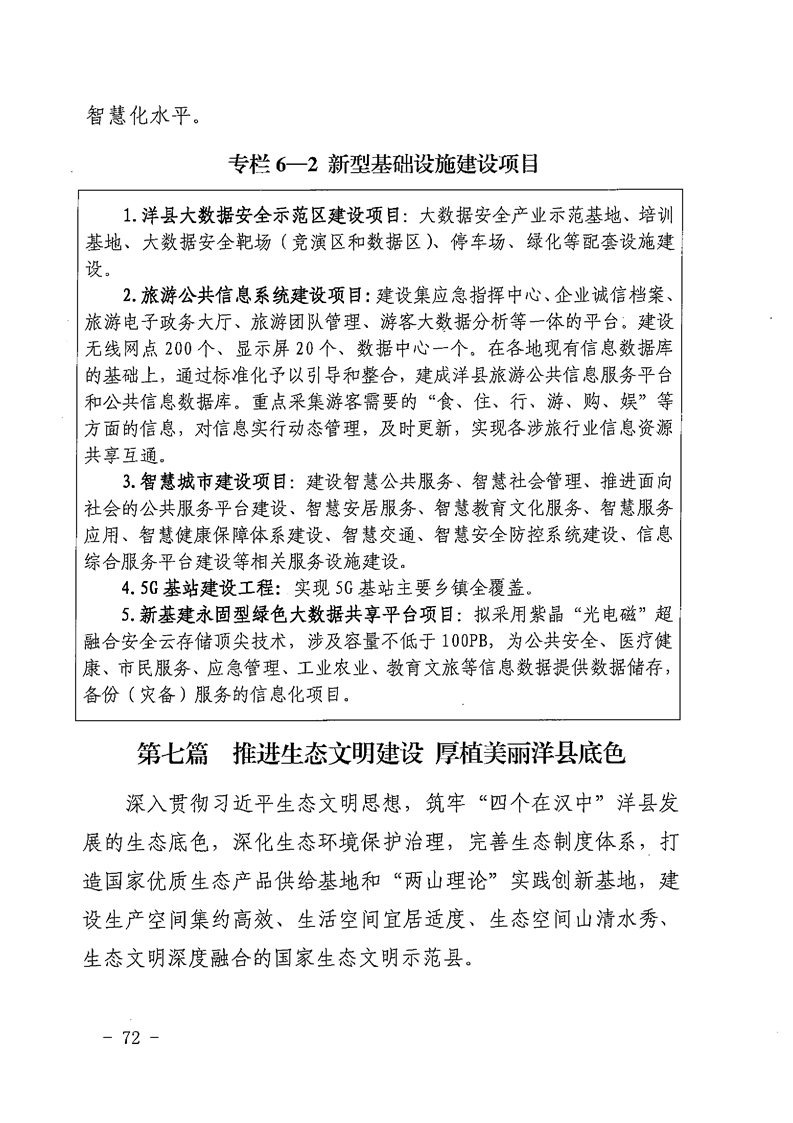 智慧化水平。

专栏 6—2 新型基础设施建设项目

1.洋县大数据安全示范区建设项目：大数据安全产业示范基地、培训基地、大数据安全靶场（竞演区和数据区）、停车场、绿化等配套设施建设。

2.旅游公共信息系统建设项目：建设集应急指挥中心、企业诚信档案、旅游电子政务大厅、旅游团队管理、游客大数据分析等一体的平台。建设无线网点 200 个、显示屏 20 个、数据中心一个。在各地现有信息数据库的基础上，通过标准化予以引导和整合，建成洋县旅游公共信息服务平台和公共信息数据库。重点采集游客需要的“食、住、行、游、购、娱”等方面的信息，对信息实行动态管理，及时更新，实现各涉旅行业信息资源共享互通。

3.智慧城市建设项目：建设智慧公共服务、智慧社会管理、推进面向社会的公共服务平台建设、智慧安居服务、智慧教育文化服务、智慧服务应用、智慧健康保障体系建设、智慧交通、智慧安全防控系统建设、信息综合服务平台建设等相关服务设施建设。

4.5G 基站建设工程：实现 5G 基站主要乡镇全覆盖。

5.新基建永固型绿色大数据共享平台项目：拟采用紫晶“光电磁”超融合安全云存储顶尖技术，涉及容量不低于 100PB，为公共安全、医疗健康、市民服务、应急管理、工业农业、教育文旅等信息数据提供数据储存，备份（灾备）服务的信息化项目。

第七篇 推进生态文明建设 厚植美丽洋县底色

深入贯彻习近平生态文明思想，筑牢“四个在汉中”洋县发展的生态底色，深化生态环境保护治理，完善生态制度体系，打造国家优质生态产品供给基地和“两山理论”实践创新基地，建设生产空间集约高效、生活空间宜居适度、生态空间山清水秀、生态文明深度融合的国家生态文明示范县。

- 72 -